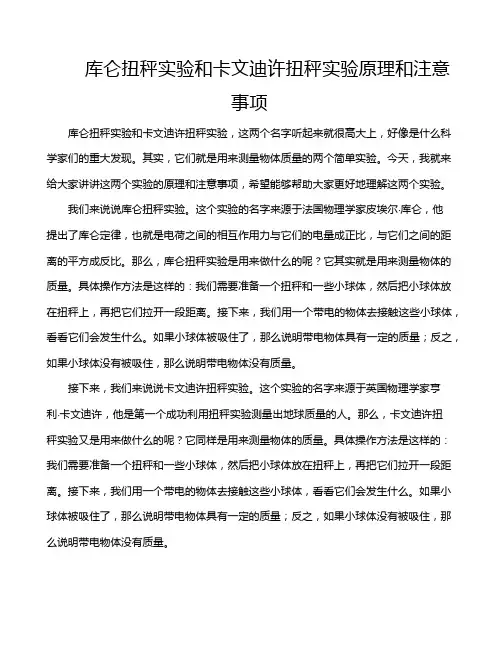 库仑扭秤实验和卡文迪许扭秤实验原理和注意事项

库仑扭秤实验和卡文迪许扭秤实验，这两个名字听起来就很高大上，好像是什么科学家们的重大发现。其实，它们就是用来测量物体质量的两个简单实验。今天，我就来给大家讲讲这两个实验的原理和注意事项，希望能够帮助大家更好地理解这两个实验。

我们来说说库仑扭秤实验。这个实验的名字来源于法国物理学家皮埃尔·库仑，他提出了库仑定律，也就是电荷之间的相互作用力与它们的电量成正比，与它们之间的距离的平方成反比。那么，库仑扭秤实验是用来做什么的呢？它其实就是用来测量物体的质量。具体操作方法是这样的：我们需要准备一个扭秤和一些小球体，然后把小球体放在扭秤上，再把它们拉开一段距离。接下来，我们用一个带电的物体去接触这些小球体，看看它们会发生什么。如果小球体被吸住了，那么说明带电物体具有一定的质量；反之，如果小球体没有被吸住，那么说明带电物体没有质量。

接下来，我们来说说卡文迪许扭秤实验。这个实验的名字来源于英国物理学家亨利·卡文迪许，他是第一个成功利用扭秤实验测量出地球质量的人。那么，卡文迪许扭秤实验又是用来做什么的呢？它同样是用来测量物体的质量。具体操作方法是这样的：我们需要准备一个扭秤和一些小球体，然后把小球体放在扭秤上，再把它们拉开一段距离。接下来，我们用一个带电的物体去接触这些小球体，看看它们会发生什么。如果小球体被吸住了，那么说明带电物体具有一定的质量；反之，如果小球体没有被吸住，那么说明带电物体没有质量。